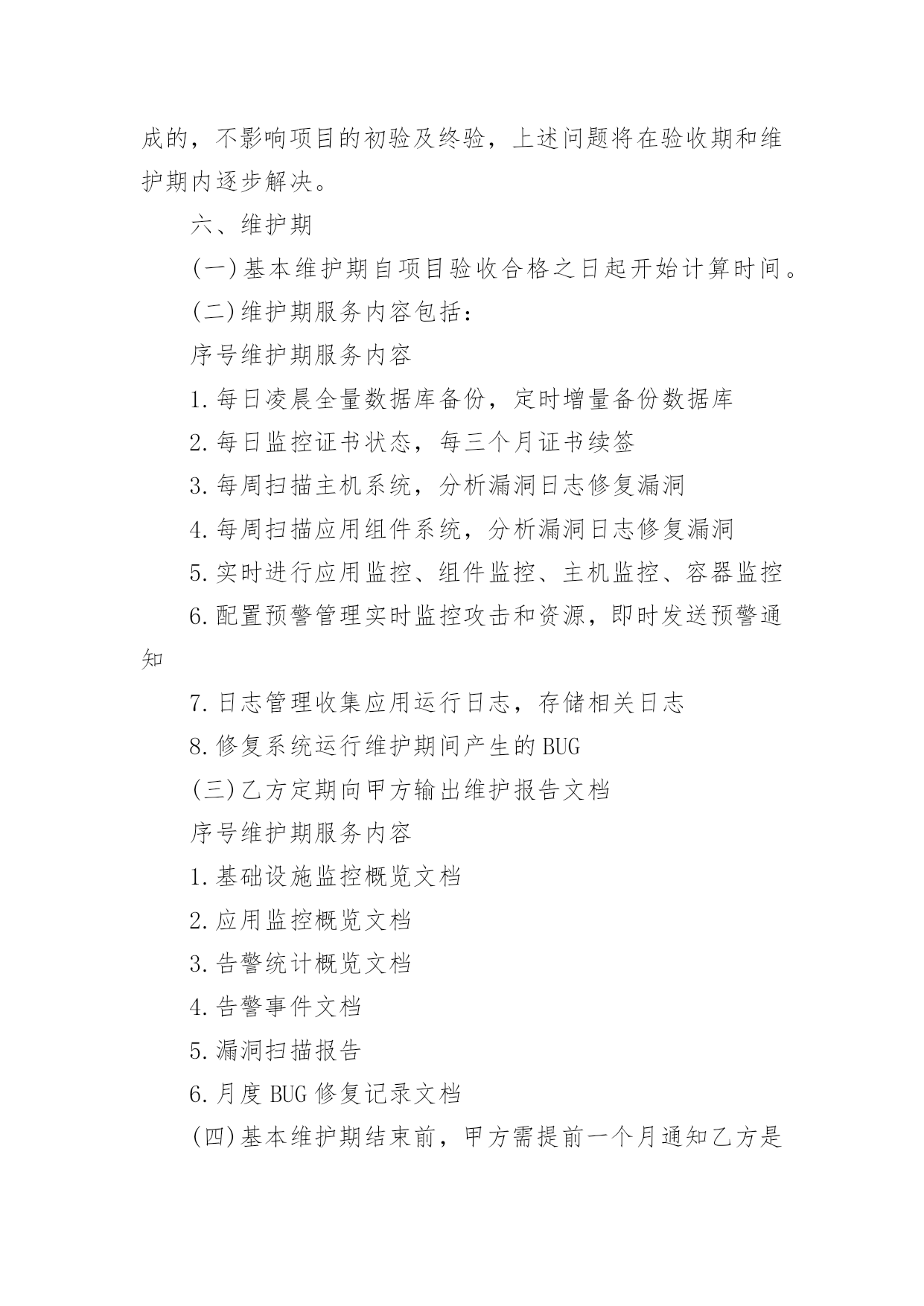 成的，不影响项目的初验及终验，上述问题将在验收期和维护期内逐步解决。

六、维护期

(一)基本维护期自项目验收合格之日起开始计算时间。

(二)维护期服务内容包括：

序号维护期服务内容

1.每日凌晨全量数据库备份，定时增量备份数据库

2.每日监控证书状态，每三个月证书续签

3.每周扫描主机系统，分析漏洞日志修复漏洞

4.每周扫描应用组件系统，分析漏洞日志修复漏洞

5.实时进行应用监控、组件监控、主机监控、容器监控

6.配置预警管理实时监控攻击和资源，即时发送预警通知

7.日志管理收集应用运行日志，存储相关日志

8.修复系统运行维护期间产生的BUG

(三)乙方定期向甲方输出维护报告文档

序号维护期服务内容

1.基础设施监控概览文档

2.应用监控概览文档

3.告警统计概览文档

4.告警事件文档

5.漏洞扫描报告

6.月度BUG修复记录文档

(四)基本维护期结束前，甲方需提前一个月通知乙方是